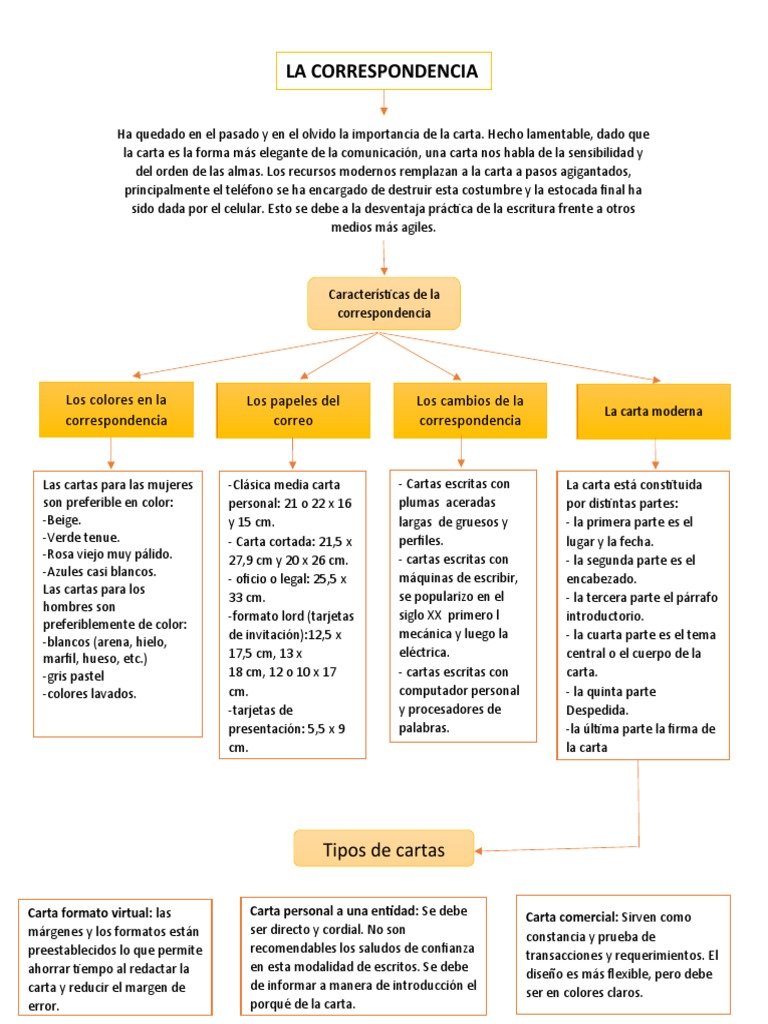 LA CORRESPONDENCIA

Ha quedado en el pasado y en el olvido la importancia de la carta. Hecho lamentable, dado que la carta es la forma más elegante de la comunicación, una carta nos habla de la sensibilidad y del orden de las almas. Los recursos modernos remplazan a la carta a pasos agigantados, principalmente el teléfono se ha encargado de destruir esta costumbre y la estocada final ha sido dada por el celular. Esto se debe a la desventaja práctica de la escritura frente a otros medios más agiles.

Características de la correspondencia

Los colores en la correspondencia

Los papeles del correo

Los cambios de la correspondencia

La carta moderna

Las cartas para las mujeres son preferible en color:
-Beige.
-Verde tenue.
-Rosa viejo muy pálido.
-Azules casi blancos.
Las cartas para los hombres son preferiblemente de color:
-blancos (arena, hielo, marfil, hueso, etc.)
-gris pastel
-colores lavados.

-Clásica media carta personal: 21 o 22 x 16 y 15 cm.
- Carta cortada: 21,5 x 27,9 cm y 20 x 26 cm.
- oficio o legal: 25,5 x 33 cm.
-formato lord (tarjetas de invitación):12,5 x 17,5 cm, 13 x 18 cm, 12 o 10 x 17 cm.
-tarjetas de presentación: 5,5 x 9 cm.

- Cartas escritas con plumas aceradas largas de gruesos y perfiles.
- cartas escritas con máquinas de escribir, se popularizo en el siglo XX primero l mecánica y luego la eléctrica.
- cartas escritas con computador personal y procesadores de palabras.

La carta está constituida por distintas partes:
- la primera parte es el lugar y la fecha.
- la segunda parte es el encabezado.
- la tercera parte el párrafo introductorio.
- la cuarta parte es el tema central o el cuerpo de la carta.
- la quinta parte Despedida.
-la última parte la firma de la carta

Tipos de cartas

Carta formato virtual: las márgenes y los formatos están preestablecidos lo que permite ahorrar tiempo al redactar la carta y reducir el margen de error.

Carta personal a una entidad: Se debe ser directo y cordial. No son recomendables los saludos de confianza en esta modalidad de escritos. Se debe de informar a manera de introducción el porqué de la carta.

Carta comercial: Sirven como constancia y prueba de transacciones y requerimientos. El diseño es más flexible, pero debe ser en colores claros.